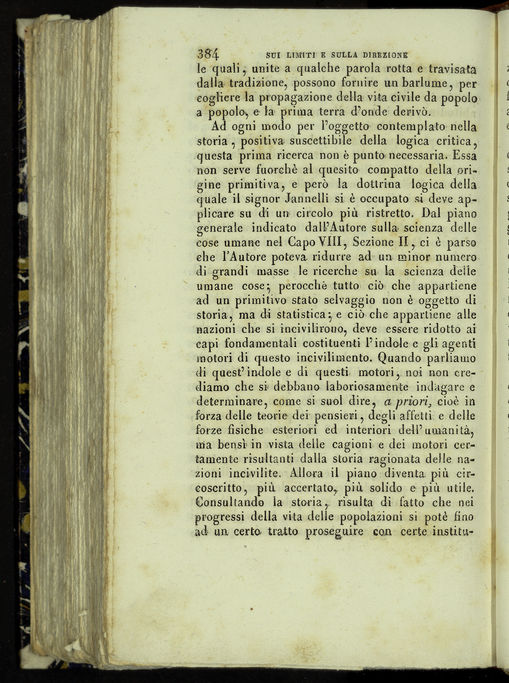 384 SUI LIMITI E SULLA DIREZIONE

le quali, unite a qualche parola rotta e travisata dalla tradizione, possono fornire un barlume, per cogliere la propagazione della vita civile da popolo a popolo, e la prima terra d'onde derivò.

Ad ogni modo per l'oggetto contemplato nella storia, positiva suscettibile della logica critica, questa prima ricerca non è punto necessaria. Essa non serve fuorchè al quesito compatto della origine primitiva, e però la dottrina logica della quale il signor Jannelli si è occupato si deve applicare su di un circolo più ristretto. Dal piano generale indicato dall'Autore sulla scienza delle cose umane nel Capo VIII, Sezione II, ci è parso che l'Autore poteva ridurre ad un minor numero di grandi masse le ricerche su la scienza delle umane cose; perocchè tutto ciò che appartiene ad un primitivo stato selvaggio non è oggetto di storia, ma di statistica; e ciò che appartiene alle nazioni che si incivilirono, deve essere ridotto ai capi fondamentali costituenti l'indole e gli agenti motori di questo incivilimento. Quando parliamo di quest'indole e di questi motori, noi non crediamo che si debbano laboriosamente indagare e determinare, come si suol dire, a priori, cioè in forza delle teorie dei pensieri, degli affetti e delle forze fisiche esteriori ed interiori dell'umanità, ma bensì in vista delle cagioni e dei motori certamente risultanti dalla storia ragionata delle nazioni incivilite. Allora il piano diventa più circoscritto, più accertato, più solido e più utile. Consultando la storia, risulta di fatto che nei progressi della vita delle popolazioni si potè fino ad un certo tratto proseguire con certe institu-